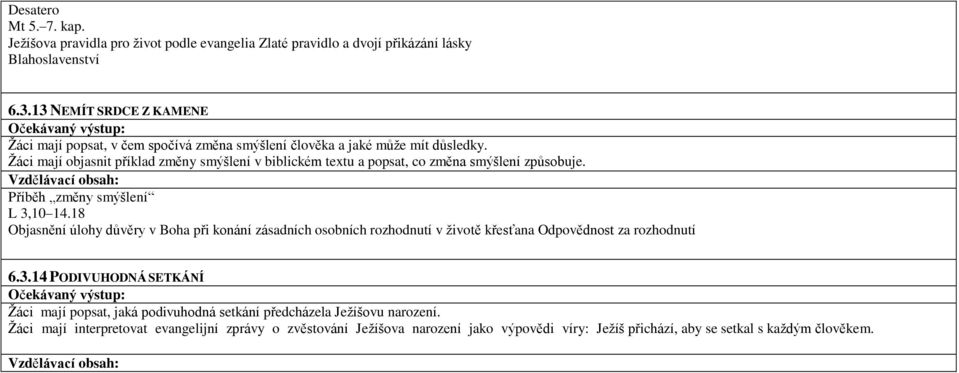 Desatero
Mt 5.–7. kap.
Ježíšova pravidla pro život podle evangelia Zlaté pravidlo a dvojí přikázání lásky
Blahoslavenství

6.3.13 NEMÍT SRDCE Z KAMENE
Očekávaný výstup:
Žáci mají popsat, v čem spočívá změna smýšlení člověka a jaké může mít důsledky.
Žáci mají objasnit příklad změny smýšlení v biblickém textu a popsat, co změna smýšlení způsobuje.
Vzdělávací obsah:
Příběh „změny smýšlení“
L 3,10–14.18
Objasnění úlohy důvěry v Boha při konání zásadních osobních rozhodnutí v životě křesťana Odpovědnost za rozhodnutí

6.3.14 PODIVUHODNÁ SETKÁNÍ
Očekávaný výstup:
Žáci mají popsat, jaká podivuhodná setkání předcházela Ježíšovu narození.
Žáci mají interpretovat evangelijní zprávy o zvěstování Ježíšova narození jako výpovědi víry: Ježíš přichází, aby se setkal s každým člověkem.

Vzdělávací obsah: